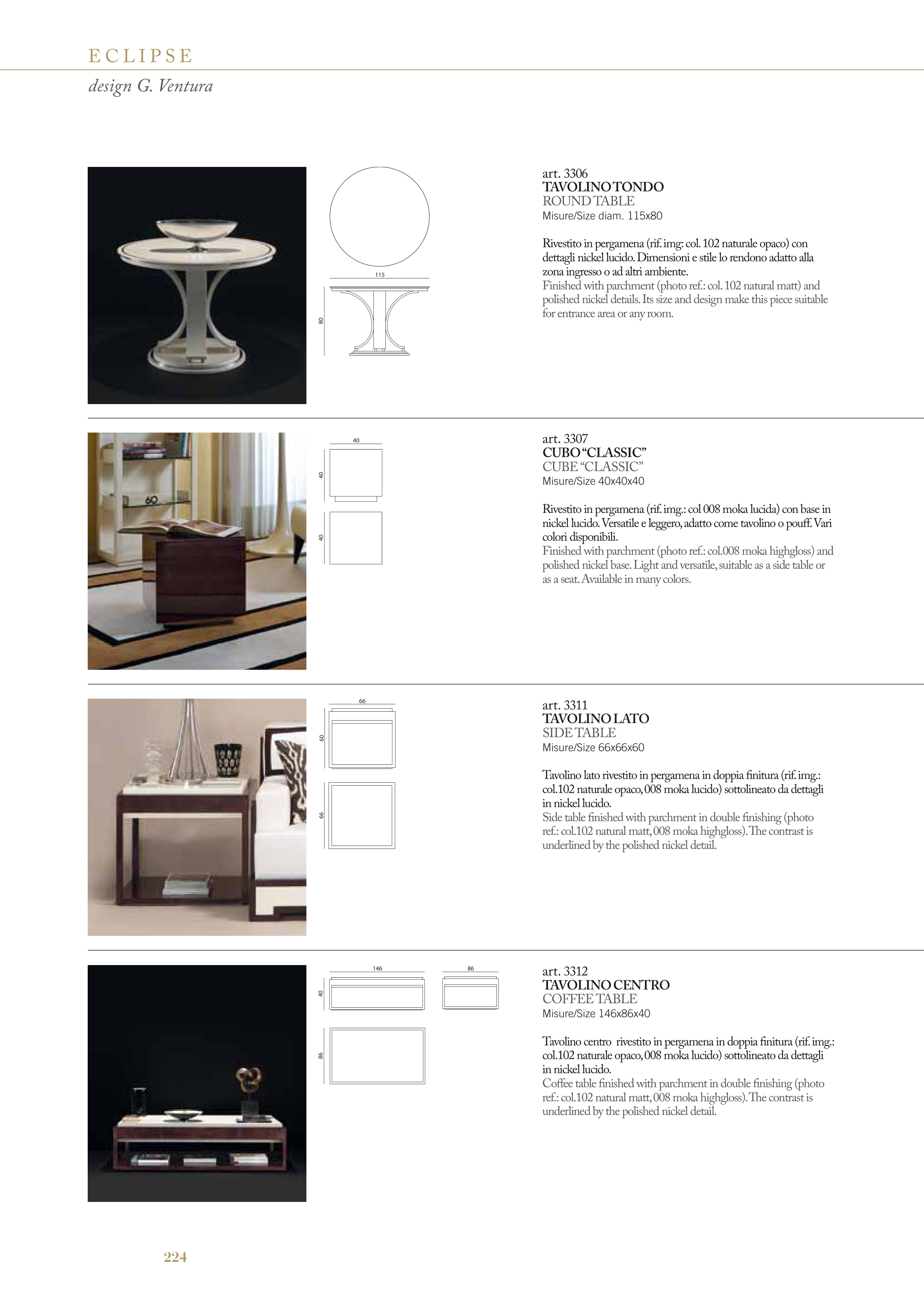 ECLIPSE
design G. Ventura

115

80

art. 3306
TAVOLINO TONDO
ROUND TABLE
Misure/Size diam. 115x80

Rivestito in pergamena (rif. img: col. 102 naturale opaco) con dettagli nickel lucido. Dimensioni e stile lo rendono adatto alla zona ingresso o ad altri ambiente.
Finished with parchment (photo ref.: col. 102 natural matt) and polished nickel details. Its size and design make this piece suitable for entrance area or any room.

40

40

40

art. 3307
CUBO "CLASSIC"
CUBE "CLASSIC"
Misure/Size 40x40x40

Rivestito in pergamena (rif. img.: col 008 moka lucida) con base in nickel lucido. Versatile e leggero, adatto come tavolino o pouff. Vari colori disponibili.
Finished with parchment (photo ref.: col.008 moka highgloss) and polished nickel base. Light and versatile, suitable as a side table or as a seat. Available in many colors.

66

60

66

art. 3311
TAVOLINO LATO
SIDE TABLE
Misure/Size 66x66x60

Tavolino lato rivestito in pergamena in doppia finitura (rif. img.: col.102 naturale opaco, 008 moka lucido) sottolineato da dettagli in nickel lucido.
Side table finished with parchment in double finishing (photo ref.: col.102 natural matt, 008 moka highgloss). The contrast is underlined by the polished nickel detail.

146

86

40

86

art. 3312
TAVOLINO CENTRO
COFFEE TABLE
Misure/Size 146x86x40

Tavolino centro rivestito in pergamena in doppia finitura (rif. img.: col.102 naturale opaco, 008 moka lucido) sottolineato da dettagli in nickel lucido.
Coffee table finished with parchment in double finishing (photo ref.: col.102 natural matt, 008 moka highgloss). The contrast is underlined by the polished nickel detail.

224